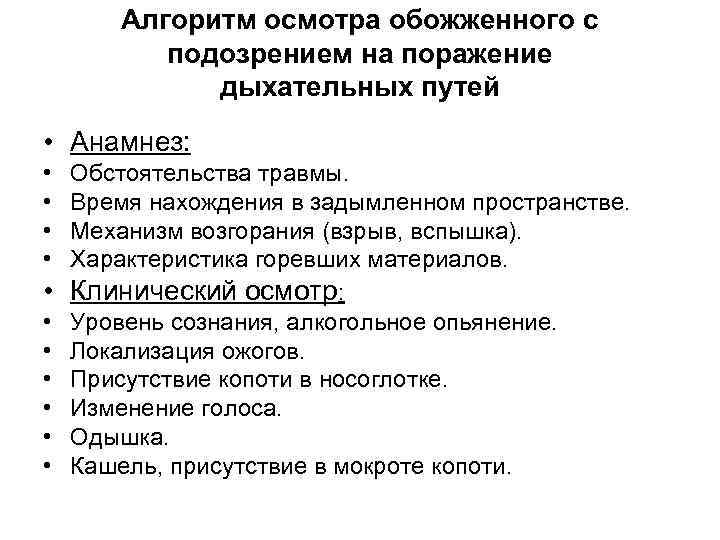 Алгоритм осмотра обожженного с подозрением на поражение дыхательных путей

• Анамнез:
• Обстоятельства травмы.
• Время нахождения в задымленном пространстве.
• Механизм возгорания (взрыв, вспышка).
• Характеристика горевших материалов.
• Клинический осмотр:
• Уровень сознания, алкогольное опьянение.
• Локализация ожогов.
• Присутствие копоти в носоглотке.
• Изменение голоса.
• Одышка.
• Кашель, присутствие в мокроте копоти.